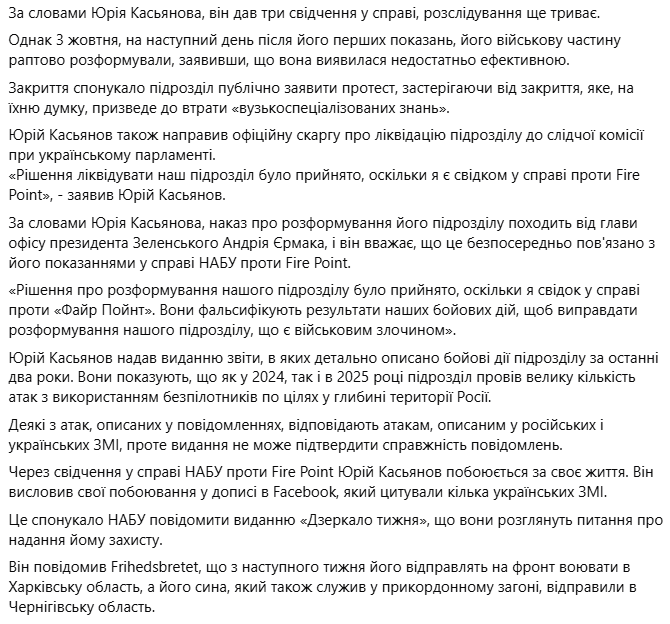 За словами Юрія Касьянова, він дав три свідчення у справі, розслідування ще триває.

Однак 3 жовтня, на наступний день після його перших показань, його військову частину раптово розформували, заявивши, що вона виявилася недостатньо ефективною.

Закриття спонукало підрозділ публічно заявити протест, застерігаючи від закриття, яке, на їхню думку, призведе до втрати «вузькоспеціалізованих знань».

Юрій Касьянов також направив офіційну скаргу про ліквідацію підрозділу до слідчої комісії при українському парламенті.
«Рішення ліквідувати наш підрозділ було прийнято, оскільки я є свідком у справі проти Fire Point», - заявив Юрій Касьянов.

За словами Юрія Касьянова, наказ про розформування його підрозділу походить від глави офісу президента Зеленського Андрія Єрмака, і він вважає, що це безпосередньо пов'язано з його показаннями у справі НАБУ проти Fire Point.

«Рішення про розформування нашого підрозділу було прийнято, оскільки я свідок у справі проти «Файр Пойнт». Вони фальсифікують результати наших бойових дій, щоб виправдати розформування нашого підрозділу, що є військовим злочином».

Юрій Касьянов надав виданню звіти, в яких детально описано бойові дії підрозділу за останні два роки. Вони показують, що як у 2024, так і в 2025 році підрозділ провів велику кількість атак з використанням безпілотників по цілях у глибині території Росії.

Деякі з атак, описаних у повідомленнях, відповідають атакам, описаним у російських і українських ЗМІ, проте видання не може підтвердити справжність повідомлень.

Через свідчення у справі НАБУ проти Fire Point Юрій Касьянов побоюється за своє життя. Він висловив свої побоювання у дописі в Facebook, який цитували кілька українських ЗМІ.

Це спонукало НАБУ повідомити виданню «Дзеркало тижня», що вони розглянуть питання про надання йому захисту.

Він повідомив Frihedsbretet, що з наступного тижня його відправлять на фронт воювати в Харківську область, а його сина, який також служив у прикордонному загоні, відправили в Чернігівську область.